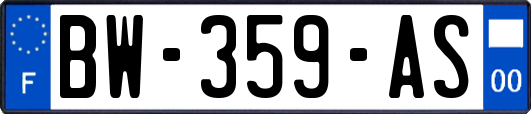 F
BW-359-AS
00